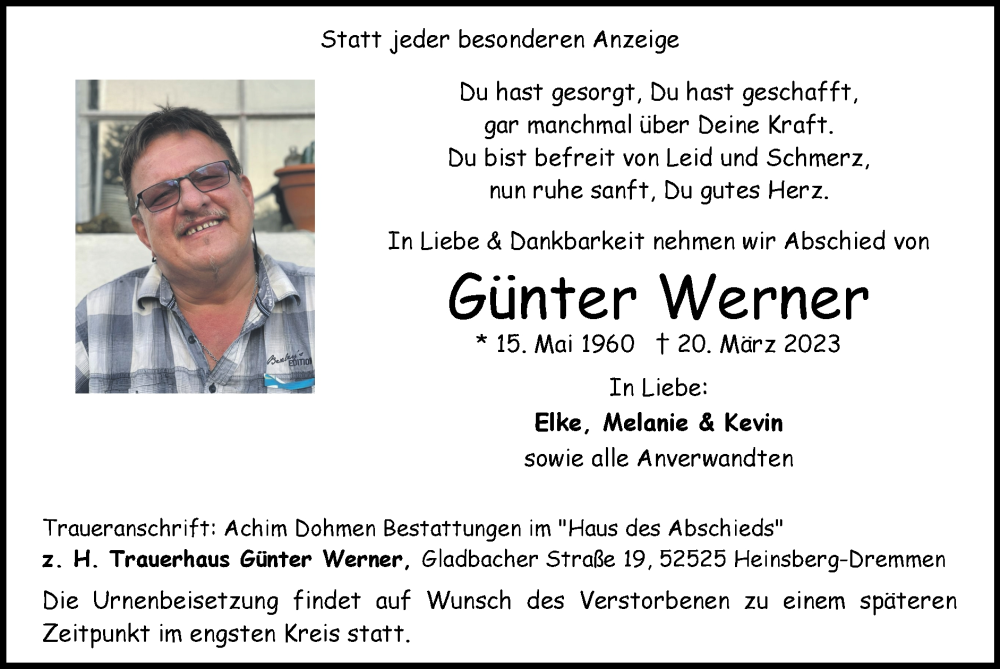 Statt jeder besonderen Anzeige

Du hast gesorgt, Du hast geschafft,
gar manchmal über Deine Kraft.
Du bist befreit von Leid und Schmerz,
nun ruhe sanft, Du gutes Herz.

In Liebe & Dankbarkeit nehmen wir Abschied von

Günter Werner

* 15. Mai 1960 † 20. März 2023

In Liebe:
Elke, Melanie & Kevin
sowie alle Anverwandten

Traueranschrift: Achim Dohmen Bestattungen im "Haus des Abschieds"
z. H. Trauerhaus Günter Werner, Gladbacher Straße 19, 52525 Heinsberg-Dremmen

Die Urnenbeisetzung findet auf Wunsch des Verstorbenen zu einem späteren Zeitpunkt im engsten Kreis statt.